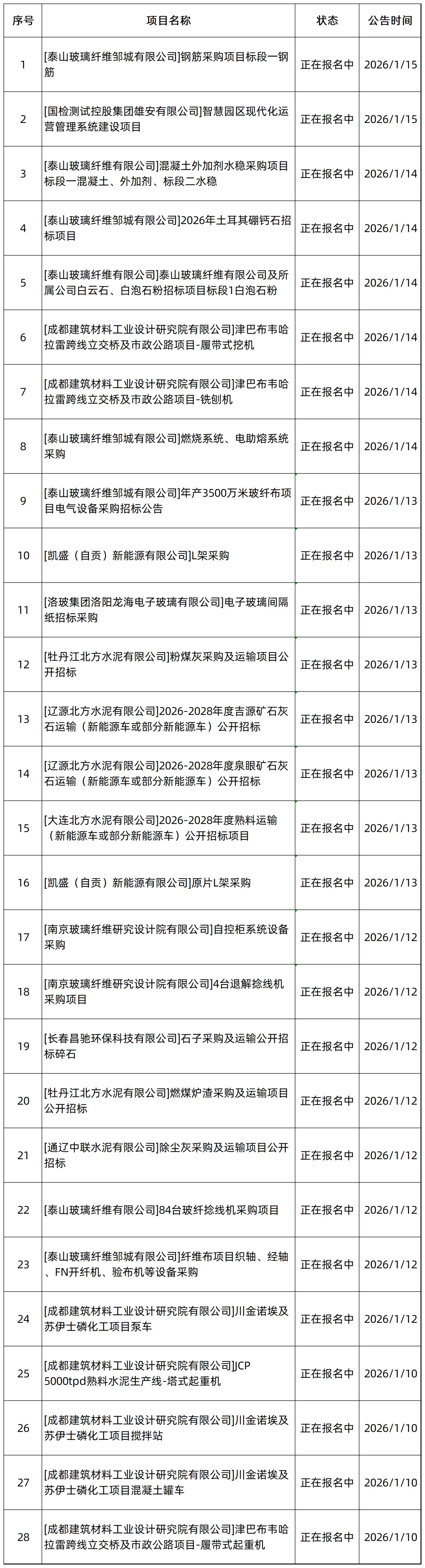 | 序号 | 项目名称 | 状态 | 公告时间 |
|---|---|---|---|
| 1 | [泰山玻璃纤维邹城有限公司]钢筋采购项目标段一钢筋 | 正在报名中 | 2026/1/15 |
| 2 | [国检测试控股集团雄安有限公司]智慧园区现代化运营管理系统建设项目 | 正在报名中 | 2026/1/15 |
| 3 | [泰山玻璃纤维有限公司]混凝土外加剂水稳采购项目标段一混凝土、外加剂、标段二水稳 | 正在报名中 | 2026/1/14 |
| 4 | [泰山玻璃纤维邹城有限公司]2026年土耳其硼钙石招标项目 | 正在报名中 | 2026/1/14 |
| 5 | [泰山玻璃纤维有限公司]泰山玻璃纤维有限公司及所属公司白云石、白泡石粉招标项目标段1白泡石粉 | 正在报名中 | 2026/1/14 |
| 6 | [成都建筑材料工业设计研究院有限公司]津巴布韦哈拉雷跨线立交桥及市政公路项目-履带式挖机 | 正在报名中 | 2026/1/14 |
| 7 | [成都建筑材料工业设计研究院有限公司]津巴布韦哈拉雷跨线立交桥及市政公路项目-铣刨机 | 正在报名中 | 2026/1/14 |
| 8 | [泰山玻璃纤维邹城有限公司]燃烧系统、电助熔系统采购 | 正在报名中 | 2026/1/14 |
| 9 | [泰山玻璃纤维邹城有限公司]年产3500万米玻纤布项目电气设备采购招标公告 | 正在报名中 | 2026/1/13 |
| 10 | [凯盛（自贡）新能源有限公司]L架采购 | 正在报名中 | 2026/1/13 |
| 11 | [洛玻集团洛阳龙海电子玻璃有限公司]电子玻璃间隔纸招标采购 | 正在报名中 | 2026/1/13 |
| 12 | [牡丹江北方水泥有限公司]粉煤灰采购及运输项目公开招标 | 正在报名中 | 2026/1/13 |
| 13 | [辽源北方水泥有限公司]2026-2028年度吉源矿石灰石运输（新能源车或部分新能源车）公开招标 | 正在报名中 | 2026/1/13 |
| 14 | [辽源北方水泥有限公司]2026-2028年度泉眼矿石灰石运输（新能源车或部分新能源车）公开招标 | 正在报名中 | 2026/1/13 |
| 15 | [大连北方水泥有限公司]2026-2028年度熟料运输（新能源车或部分新能源车）公开招标项目 | 正在报名中 | 2026/1/13 |
| 16 | [凯盛（自贡）新能源有限公司]原片L架采购 | 正在报名中 | 2026/1/13 |
| 17 | [南京玻璃纤维研究设计院有限公司]自控柜系统设备采购 | 正在报名中 | 2026/1/12 |
| 18 | [南京玻璃纤维研究设计院有限公司]4台退解捻线机采购项目 | 正在报名中 | 2026/1/12 |
| 19 | [长春昌驰环保科技有限公司]石子采购及运输公开招标碎石 | 正在报名中 | 2026/1/12 |
| 20 | [牡丹江北方水泥有限公司]燃煤炉渣采购及运输项目公开招标 | 正在报名中 | 2026/1/12 |
| 21 | [通辽中联水泥有限公司]除尘灰采购及运输项目公开招标 | 正在报名中 | 2026/1/12 |
| 22 | [泰山玻璃纤维有限公司]84台玻纤捻线机采购项目 | 正在报名中 | 2026/1/12 |
| 23 | [泰山玻璃纤维邹城有限公司]纤维布项目织轴、经轴、FN开纤机、验布机等设备采购 | 正在报名中 | 2026/1/12 |
| 24 | [成都建筑材料工业设计研究院有限公司]川金诺埃及苏伊士磷化工项目泵车 | 正在报名中 | 2026/1/12 |
| 25 | [成都建筑材料工业设计研究院有限公司]JCP 5000tpd熟料水泥生产线-塔式起重机 | 正在报名中 | 2026/1/10 |
| 26 | [成都建筑材料工业设计研究院有限公司]川金诺埃及苏伊士磷化工项目搅拌站 | 正在报名中 | 2026/1/10 |
| 27 | [成都建筑材料工业设计研究院有限公司]川金诺埃及苏伊士磷化工项目混凝土罐车 | 正在报名中 | 2026/1/10 |
| 28 | [成都建筑材料工业设计研究院有限公司]津巴布韦哈拉雷跨线立交桥及市政公路项目-履带式起重机 | 正在报名中 | 2026/1/10 |